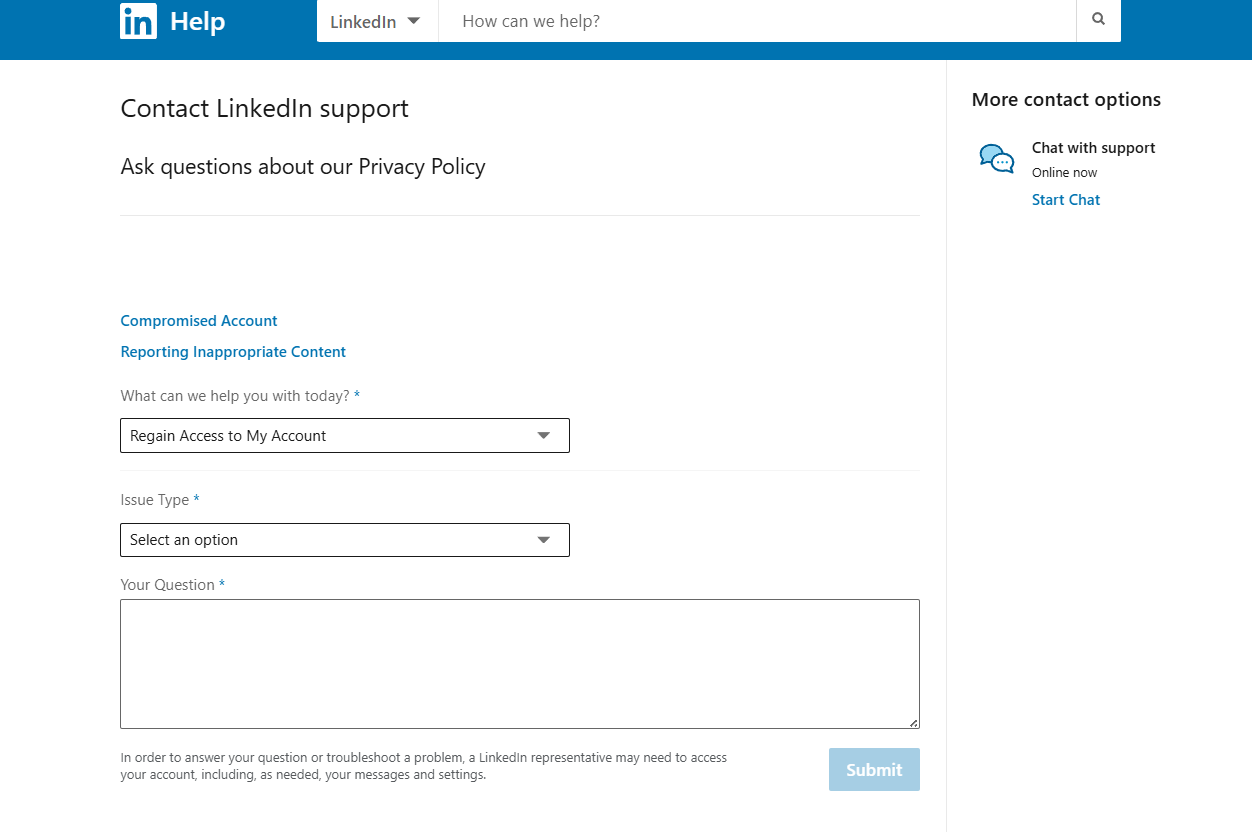 in Help

LinkedIn

How can we help?

Contact LinkedIn support

Ask questions about our Privacy Policy

Compromised Account

Reporting Inappropriate Content

What can we help you with today? *

Regain Access to My Account

Issue Type *

Select an option

Your Question *

In order to answer your question or troubleshoot a problem, a LinkedIn representative may need to access your account, including, as needed, your messages and settings.

Submit

More contact options

Chat with support
Online now
Start Chat